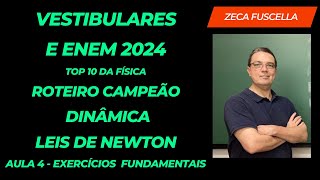 VESTIBULARES
E ENEM 2024
TOP 10 DA FÍSICA
ROTEIRO CAMPEÃO
DINÂMICA
LEIS DE NEWTON
AULA 4 - EXERCÍCIOS FUNDAMENTAIS

ZECA FUSCELLA